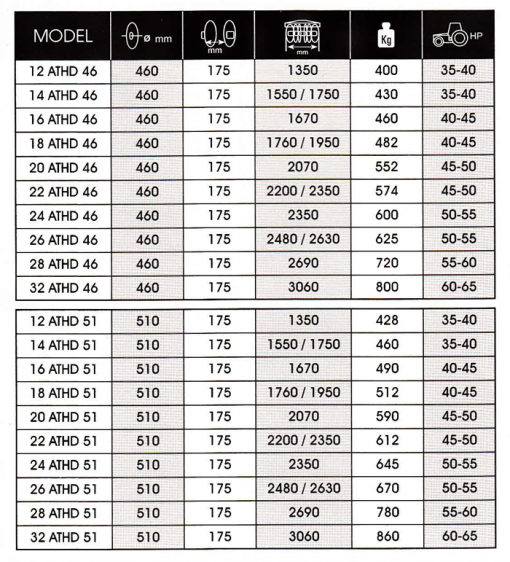 | MODEL | ø mm | mm | mm | Kg | HP |
|---|---|---|---|---|---|
| 12 ATHD 46 | 460 | 175 | 1350 | 400 | 35-40 |
| 14 ATHD 46 | 460 | 175 | 1550 / 1750 | 430 | 35-40 |
| 16 ATHD 46 | 460 | 175 | 1670 | 460 | 40-45 |
| 18 ATHD 46 | 460 | 175 | 1760 / 1950 | 482 | 40-45 |
| 20 ATHD 46 | 460 | 175 | 2070 | 552 | 45-50 |
| 22 ATHD 46 | 460 | 175 | 2200 / 2350 | 574 | 45-50 |
| 24 ATHD 46 | 460 | 175 | 2350 | 600 | 50-55 |
| 26 ATHD 46 | 460 | 175 | 2480 / 2630 | 625 | 50-55 |
| 28 ATHD 46 | 460 | 175 | 2690 | 720 | 55-60 |
| 32 ATHD 46 | 460 | 175 | 3060 | 800 | 60-65 |

| | | | | | |
|---|---|---|---|---|---|
| 12 ATHD 51 | 510 | 175 | 1350 | 428 | 35-40 |
| 14 ATHD 51 | 510 | 175 | 1550 / 1750 | 460 | 35-40 |
| 16 ATHD 51 | 510 | 175 | 1670 | 490 | 40-45 |
| 18 ATHD 51 | 510 | 175 | 1760 / 1950 | 512 | 40-45 |
| 20 ATHD 51 | 510 | 175 | 2070 | 590 | 45-50 |
| 22 ATHD 51 | 510 | 175 | 2200 / 2350 | 612 | 45-50 |
| 24 ATHD 51 | 510 | 175 | 2350 | 645 | 50-55 |
| 26 ATHD 51 | 510 | 175 | 2480 / 2630 | 670 | 50-55 |
| 28 ATHD 51 | 510 | 175 | 2690 | 780 | 55-60 |
| 32 ATHD 51 | 510 | 175 | 3060 | 860 | 60-65 |